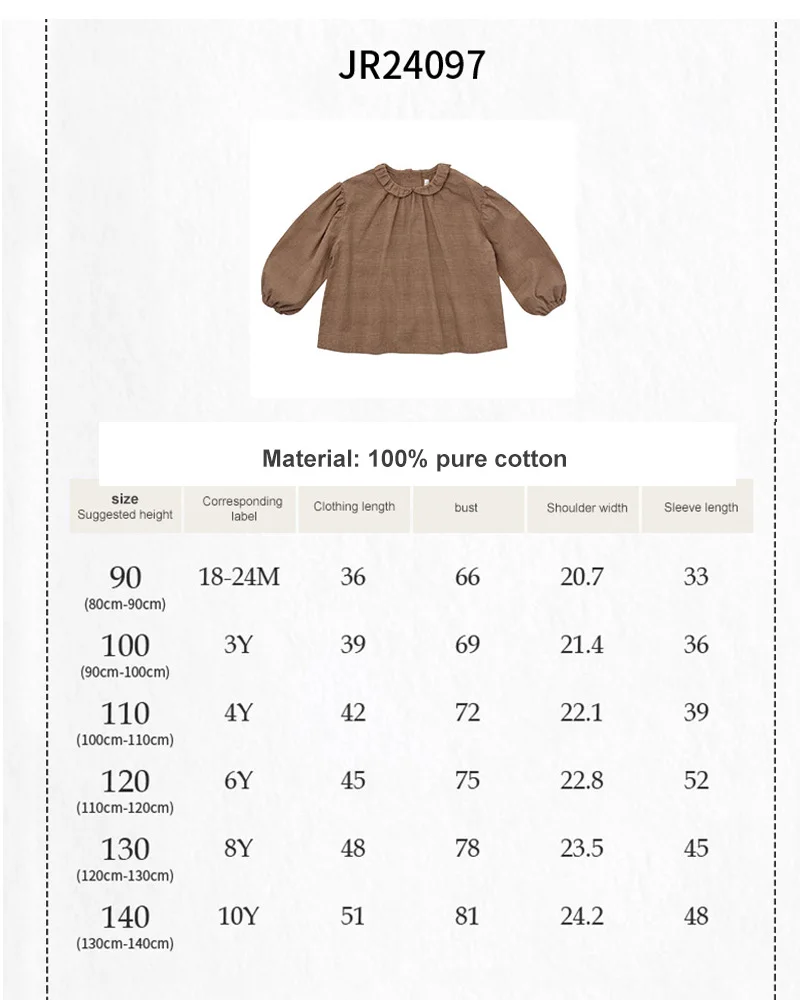 JR24097

Material: 100% pure cotton

| size Suggested height | Corresponding label | Clothing length | bust | Shoulder width | Sleeve length |
|---|---|---|---|---|---|
| 90 (80cm-90cm) | 18-24M | 36 | 66 | 20.7 | 33 |
| 100 (90cm-100cm) | 3Y | 39 | 69 | 21.4 | 36 |
| 110 (100cm-110cm) | 4Y | 42 | 72 | 22.1 | 39 |
| 120 (110cm-120cm) | 6Y | 45 | 75 | 22.8 | 52 |
| 130 (120cm-130cm) | 8Y | 48 | 78 | 23.5 | 45 |
| 140 (130cm-140cm) | 10Y | 51 | 81 | 24.2 | 48 |